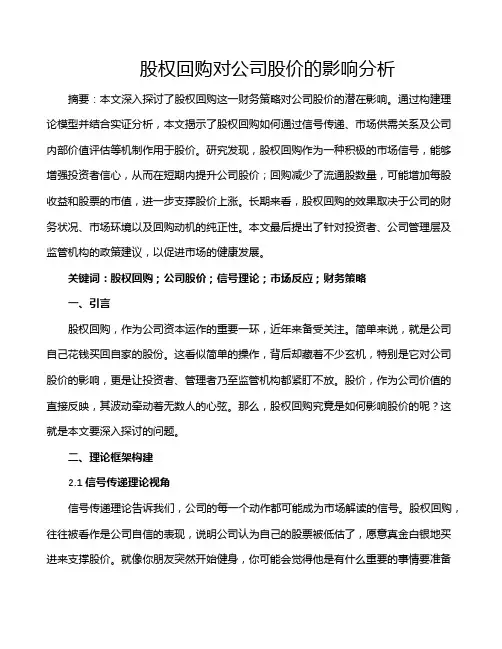 股权回购对公司股价的影响分析

摘要：本文深入探讨了股权回购这一财务策略对公司股价的潜在影响。通过构建理论模型并结合实证分析，本文揭示了股权回购如何通过信号传递、市场供需关系及公司内部价值评估等机制作用于股价。研究发现，股权回购作为一种积极的市场信号，能够增强投资者信心，从而在短期内提升公司股价；回购减少了流通股数量，可能增加每股收益和股票的市值，进一步支撑股价上涨。长期来看，股权回购的效果取决于公司的财务状况、市场环境以及回购动机的纯正性。本文最后提出了针对投资者、公司管理层及监管机构的政策建议，以促进市场的健康发展。

关键词：股权回购；公司股价；信号理论；市场反应；财务策略

一、引言

股权回购，作为公司资本运作的重要一环，近年来备受关注。简单来说，就是公司自己花钱买回自家的股份。这看似简单的操作，背后却藏着不少玄机，特别是它对公司股价的影响，更是让投资者、管理者乃至监管机构都紧盯不放。股价，作为公司价值的直接反映，其波动牵动着无数人的心弦。那么，股权回购究竟是如何影响股价的呢？这就是本文要深入探讨的问题。

二、理论框架构建

2.1 信号传递理论视角

信号传递理论告诉我们，公司的每一个动作都可能成为市场解读的信号。股权回购，往往被看作是公司自信的表现，说明公司认为自己的股票被低估了，愿意真金白银地买进来支撑股价。就像你朋友突然开始健身，你可能会觉得他是有什么重要的事情要准备